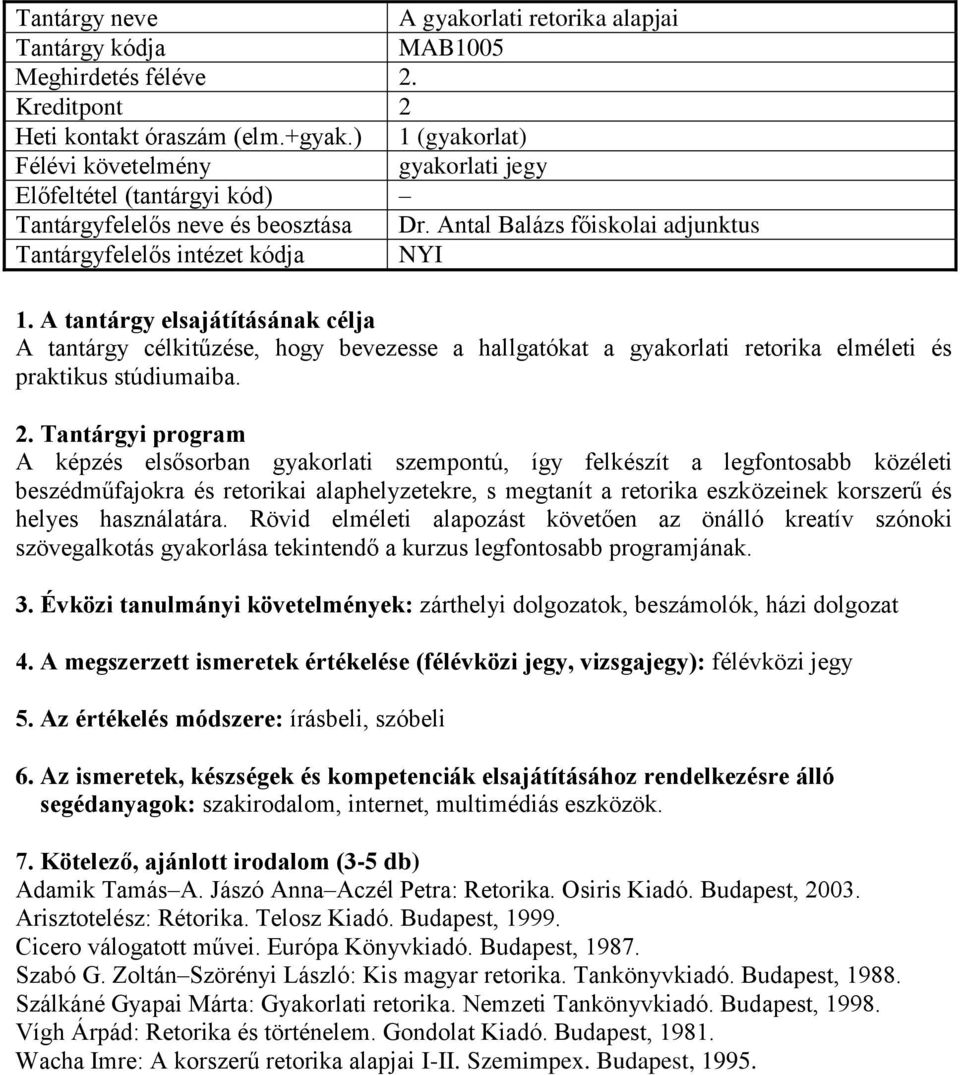 | Tantárgy neve | A gyakorlati retorika alapjai |
|---|---|
| Tantárgy kódja | MAB1005 |
| Meghirdetés féléve | 2. |
| Kreditpont | 2 |
| Heti kontakt óraszám (elm.+gyak.) | 1 (gyakorlat) |
| Félévi követelmény | gyakorlati jegy |
| Előfeltétel (tantárgyi kód) | – |
| Tantárgyfelelős neve és beosztása | Dr. Antal Balázs főiskolai adjunktus |
| Tantárgyfelelős intézet kódja | NYI |

1. A tantárgy elsajátításának célja
A tantárgy célkitűzése, hogy bevezesse a hallgatókat a gyakorlati retorika elméleti és praktikus stúdiumaiba.

2. Tantárgyi program
A képzés elsősorban gyakorlati szempontú, így felkészít a legfontosabb közéleti beszédműfajokra és retorikai alaphelyzetekre, s megtanít a retorika eszközeinek korszerű és helyes használatára. Rövid elméleti alapozást követően az önálló kreatív szónoki szövegalkotás gyakorlása tekintendő a kurzus legfontosabb programjának.

3. Évközi tanulmányi követelmények: zárthelyi dolgozatok, beszámolók, házi dolgozat

4. A megszerzett ismeretek értékelése (félévközi jegy, vizsgajegy): félévközi jegy

5. Az értékelés módszere: írásbeli, szóbeli

6. Az ismeretek, készségek és kompetenciák elsajátításához rendelkezésre álló segédanyagok: szakirodalom, internet, multimédiás eszközök.

7. Kötelező, ajánlott irodalom (3-5 db)
Adamik Tamás–A. Jászó Anna–Aczél Petra: Retorika. Osiris Kiadó. Budapest, 2003.
Arisztotelész: Rétorika. Telosz Kiadó. Budapest, 1999.
Cicero válogatott művei. Európa Könyvkiadó. Budapest, 1987.
Szabó G. Zoltán–Szörényi László: Kis magyar retorika. Tankönyvkiadó. Budapest, 1988.
Szálkáné Gyapai Márta: Gyakorlati retorika. Nemzeti Tankönyvkiadó. Budapest, 1998.
Vígh Árpád: Retorika és történelem. Gondolat Kiadó. Budapest, 1981.
Wacha Imre: A korszerű retorika alapjai I-II. Szemimpex. Budapest, 1995.